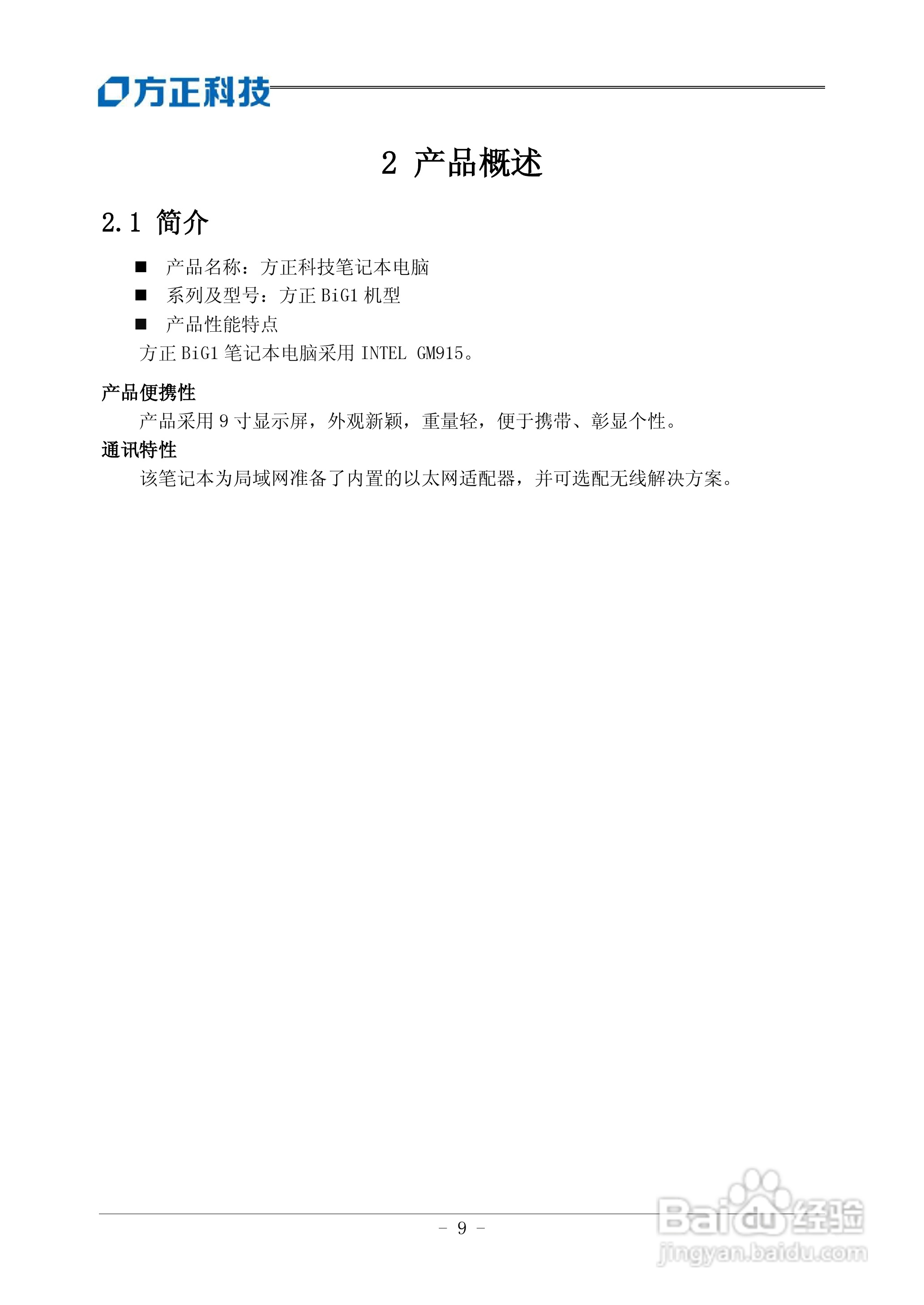 方正科技

2 产品概述

2.1 简介

■ 产品名称：方正科技笔记本电脑
■ 系列及型号：方正 BiG1 机型
■ 产品性能特点

方正 BiG1 笔记本电脑采用 INTEL GM915。

产品便携性

产品采用 9 寸显示屏，外观新颖，重量轻，便于携带、彰显个性。

通讯特性

该笔记本为局域网准备了内置的以太网适配器，并可选配无线解决方案。

- 9 -

Baidu 经验
jingyan.baidu.com